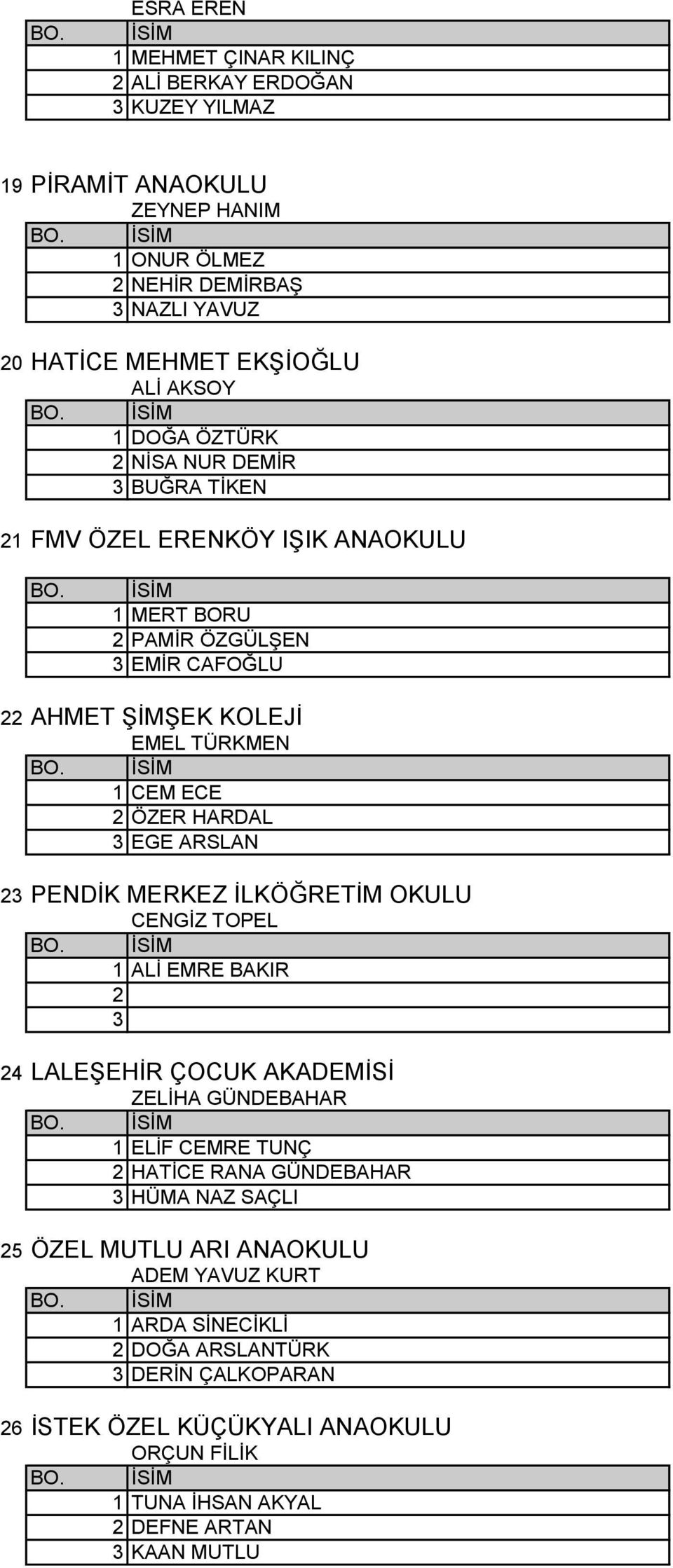 ESRA EREN

| BO. | İSİM |
|---|---|
| 1 | MEHMET ÇINAR KILINÇ |
| 2 | ALİ BERKAY ERDOĞAN |
| 3 | KUZEY YILMAZ |

19 PİRAMİT ANAOKULU
ZEYNEP HANIM

| BO. | İSİM |
|---|---|
| 1 | ONUR ÖLMEZ |
| 2 | NEHİR DEMİRBAŞ |
| 3 | NAZLI YAVUZ |

20 HATİCE MEHMET EKŞİOĞLU
ALİ AKSOY

| BO. | İSİM |
|---|---|
| 1 | DOĞA ÖZTÜRK |
| 2 | NİSA NUR DEMİR |
| 3 | BUĞRA TİKEN |

21 FMV ÖZEL ERENKÖY IŞIK ANAOKULU

| BO. | İSİM |
|---|---|
| 1 | MERT BORU |
| 2 | PAMİR ÖZGÜLŞEN |
| 3 | EMİR CAFOĞLU |

22 AHMET ŞİMŞEK KOLEJİ
EMEL TÜRKMEN

| BO. | İSİM |
|---|---|
| 1 | CEM ECE |
| 2 | ÖZER HARDAL |
| 3 | EGE ARSLAN |

23 PENDİK MERKEZ İLKÖĞRETİM OKULU
CENGİZ TOPEL

| BO. | İSİM |
|---|---|
| 1 | ALİ EMRE BAKIR |
| 2 | |
| 3 | |

24 LALEŞEHİR ÇOCUK AKADEMİSİ
ZELİHA GÜNDEBAHAR

| BO. | İSİM |
|---|---|
| 1 | ELİF CEMRE TUNÇ |
| 2 | HATİCE RANA GÜNDEBAHAR |
| 3 | HÜMA NAZ SAÇLI |

25 ÖZEL MUTLU ARI ANAOKULU
ADEM YAVUZ KURT

| BO. | İSİM |
|---|---|
| 1 | ARDA SİNECİKLİ |
| 2 | DOĞA ARSLANTÜRK |
| 3 | DERİN ÇALKOPARAN |

26 İSTEK ÖZEL KÜÇÜKYALI ANAOKULU
ORÇUN FİLİK

| BO. | İSİM |
|---|---|
| 1 | TUNA İHSAN AKYAL |
| 2 | DEFNE ARTAN |
| 3 | KAAN MUTLU |